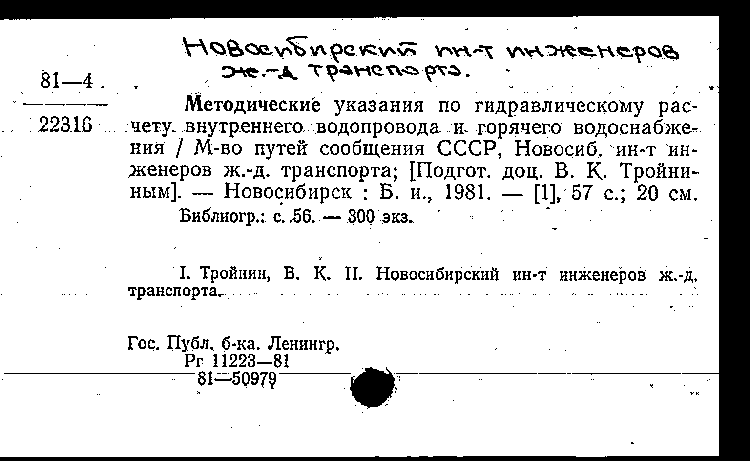 Новосибирский ин-т инженеров ж.-д. транспорта.

81—4
22316

Методические указания по гидравлическому расчету внутреннего водопровода и горячего водоснабжения / М-во путей сообщения СССР, Новосиб. ин-т инженеров ж.-д. транспорта; [Подгот. доц. В. К. Тройниным]. — Новосибирск : Б. и., 1981. — [1], 57 с.; 20 см.
Библиогр.: с. 56. — 300 экз.

I. Тройнин, В. К. II. Новосибирский ин-т инженеров ж.-д. транспорта.

Гос. Публ. б-ка. Ленингр.
Рг 11223—81
81—50979